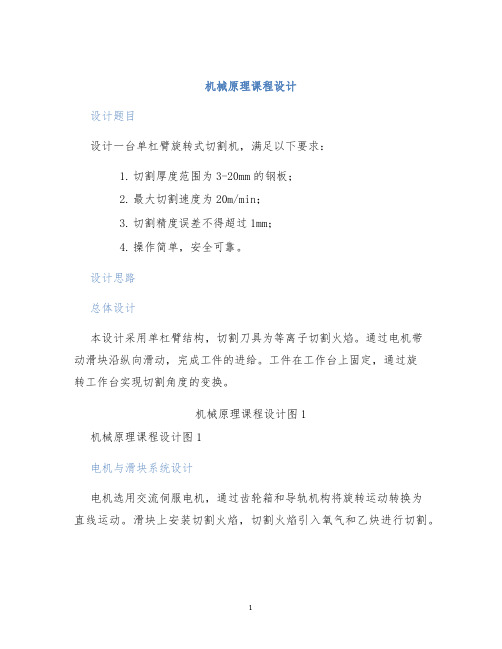 机械原理课程设计

设计题目

设计一台单杠臂旋转式切割机，满足以下要求：

1. 切割厚度范围为 3-20mm 的钢板；

2. 最大切割速度为 20m/min；

3. 切割精度误差不得超过 1mm；

4. 操作简单，安全可靠。

设计思路

总体设计

本设计采用单杠臂结构，切割刀具为等离子切割火焰。通过电机带动滑块沿纵向滑动，完成工件的进给。工件在工作台上固定，通过旋转工作台实现切割角度的变换。

机械原理课程设计图 1

机械原理课程设计图 1

电机与滑块系统设计

电机选用交流伺服电机，通过齿轮箱和导轨机构将旋转运动转换为直线运动。滑块上安装切割火焰，切割火焰引入氧气和乙炔进行切割。

1